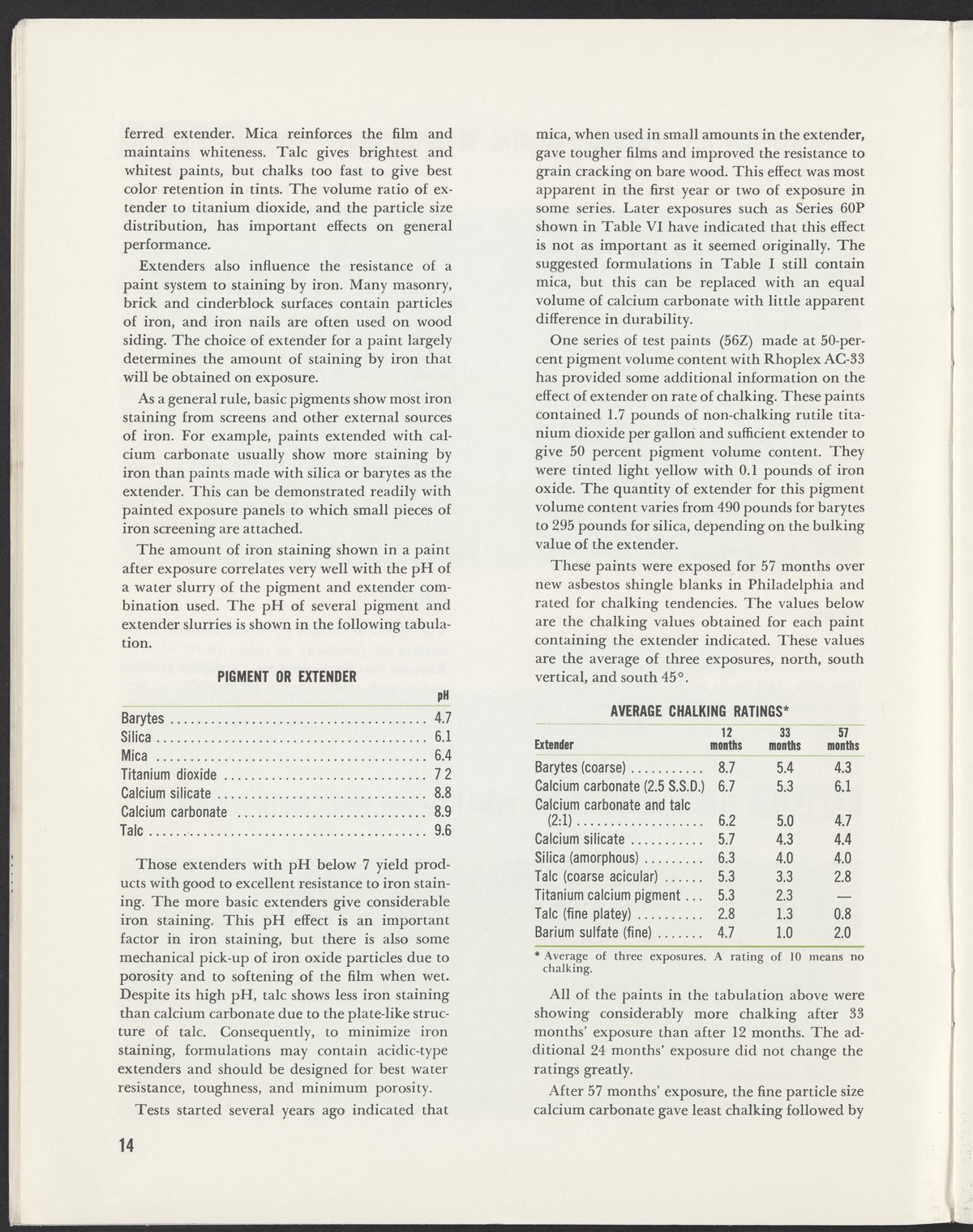 ferred extender. Mica reinforces the film and maintains whiteness. Talc gives brightest and whitest paints, but chalks too fast to give best color retention in tints. The volume ratio of extender to titanium dioxide, and the particle size distribution, has important effects on general performance.

Extenders also influence the resistance of a paint system to staining by iron. Many masonry, brick and cinderblock surfaces contain particles of iron, and iron nails are often used on wood siding. The choice of extender for a paint largely determines the amount of staining by iron that will be obtained on exposure.

As a general rule, basic pigments show most iron staining from screens and other external sources of iron. For example, paints extended with calcium carbonate usually show more staining by iron than paints made with silica or barytes as the extender. This can be demonstrated readily with painted exposure panels to which small pieces of iron screening are attached.

The amount of iron staining shown in a paint after exposure correlates very well with the pH of a water slurry of the pigment and extender combination used. The pH of several pigment and extender slurries is shown in the following tabulation.

PIGMENT OR EXTENDER

| | pH |
|---|---|
| Barytes | 4.7 |
| Silica | 6.1 |
| Mica | 6.4 |
| Titanium dioxide | 7 2 |
| Calcium silicate | 8.8 |
| Calcium carbonate | 8.9 |
| Talc | 9.6 |

Those extenders with pH below 7 yield products with good to excellent resistance to iron staining. The more basic extenders give considerable iron staining. This pH effect is an important factor in iron staining, but there is also some mechanical pick-up of iron oxide particles due to porosity and to softening of the film when wet. Despite its high pH, talc shows less iron staining than calcium carbonate due to the plate-like structure of talc. Consequently, to minimize iron staining, formulations may contain acidic-type extenders and should be designed for best water resistance, toughness, and minimum porosity.

Tests started several years ago indicated that mica, when used in small amounts in the extender, gave tougher films and improved the resistance to grain cracking on bare wood. This effect was most apparent in the first year or two of exposure in some series. Later exposures such as Series 60P shown in Table VI have indicated that this effect is not as important as it seemed originally. The suggested formulations in Table I still contain mica, but this can be replaced with an equal volume of calcium carbonate with little apparent difference in durability.

One series of test paints (56Z) made at 50-percent pigment volume content with Rhoplex AC-33 has provided some additional information on the effect of extender on rate of chalking. These paints contained 1.7 pounds of non-chalking rutile titanium dioxide per gallon and sufficient extender to give 50 percent pigment volume content. They were tinted light yellow with 0.1 pounds of iron oxide. The quantity of extender for this pigment volume content varies from 490 pounds for barytes to 295 pounds for silica, depending on the bulking value of the extender.

These paints were exposed for 57 months over new asbestos shingle blanks in Philadelphia and rated for chalking tendencies. The values below are the chalking values obtained for each paint containing the extender indicated. These values are the average of three exposures, north, south vertical, and south 45°.

AVERAGE CHALKING RATINGS*

| Extender | 12 months | 33 months | 57 months |
|---|---|---|---|
| Barytes (coarse) | 8.7 | 5.4 | 4.3 |
| Calcium carbonate (2.5 S.S.D.) | 6.7 | 5.3 | 6.1 |
| Calcium carbonate and talc (2:1) | 6.2 | 5.0 | 4.7 |
| Calcium silicate | 5.7 | 4.3 | 4.4 |
| Silica (amorphous) | 6.3 | 4.0 | 4.0 |
| Talc (coarse acicular) | 5.3 | 3.3 | 2.8 |
| Titanium calcium pigment | 5.3 | 2.3 | — |
| Talc (fine platey) | 2.8 | 1.3 | 0.8 |
| Barium sulfate (fine) | 4.7 | 1.0 | 2.0 |

* Average of three exposures. A rating of 10 means no chalking.

All of the paints in the tabulation above were showing considerably more chalking after 33 months' exposure than after 12 months. The additional 24 months' exposure did not change the ratings greatly.

After 57 months' exposure, the fine particle size calcium carbonate gave least chalking followed by

14